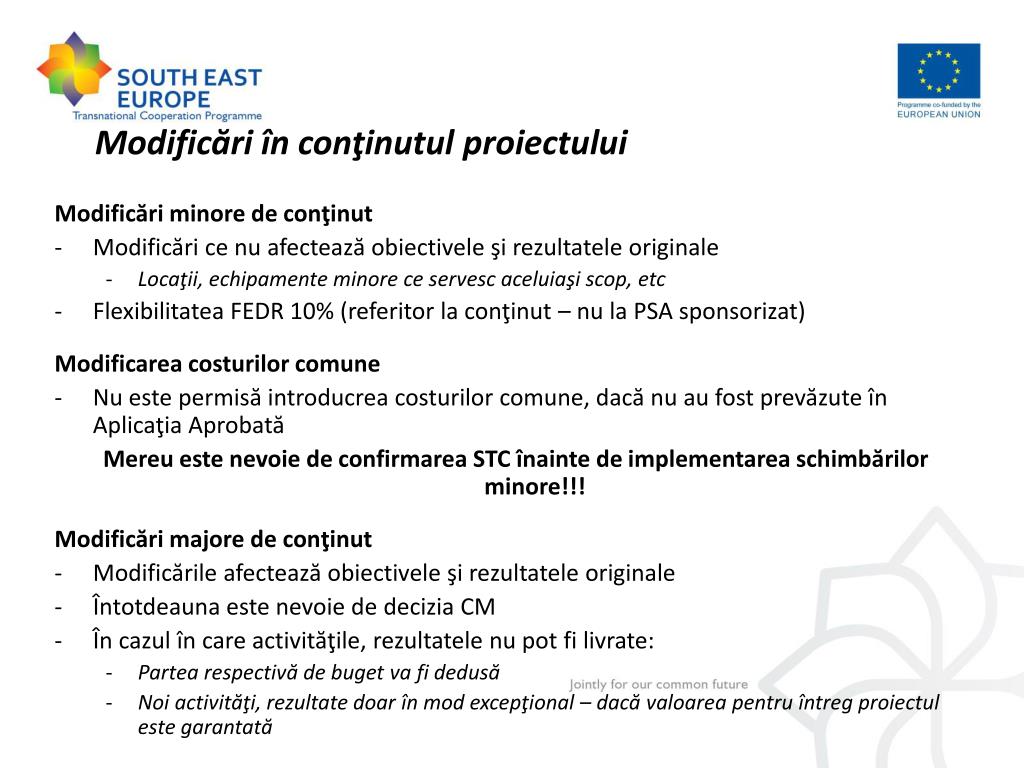 SOUTH EAST EUROPE
Transnational Cooperation Programme

Programme co-funded by the EUROPEAN UNION

Modificări în conţinutul proiectului

Modificări minore de conţinut
- Modificări ce nu afectează obiectivele şi rezultatele originale
  - Locaţii, echipamente minore ce servesc aceluiaşi scop, etc
- Flexibilitatea FEDR 10% (referitor la conţinut – nu la PSA sponsorizat)

Modificarea costurilor comune
- Nu este permisă introducrea costurilor comune, dacă nu au fost prevăzute în Aplicaţia Aprobată

Mereu este nevoie de confirmarea STC înainte de implementarea schimbărilor minore!!!

Modificări majore de conţinut
- Modificările afectează obiectivele şi rezultatele originale
- Întotdeauna este nevoie de decizia CM
- În cazul în care activităţile, rezultatele nu pot fi livrate:
  - Partea respectivă de buget va fi dedusă
  - Noi activităţi, rezultate doar în mod excepţional – dacă valoarea pentru întreg proiectul este garantată

Jointly for our common future